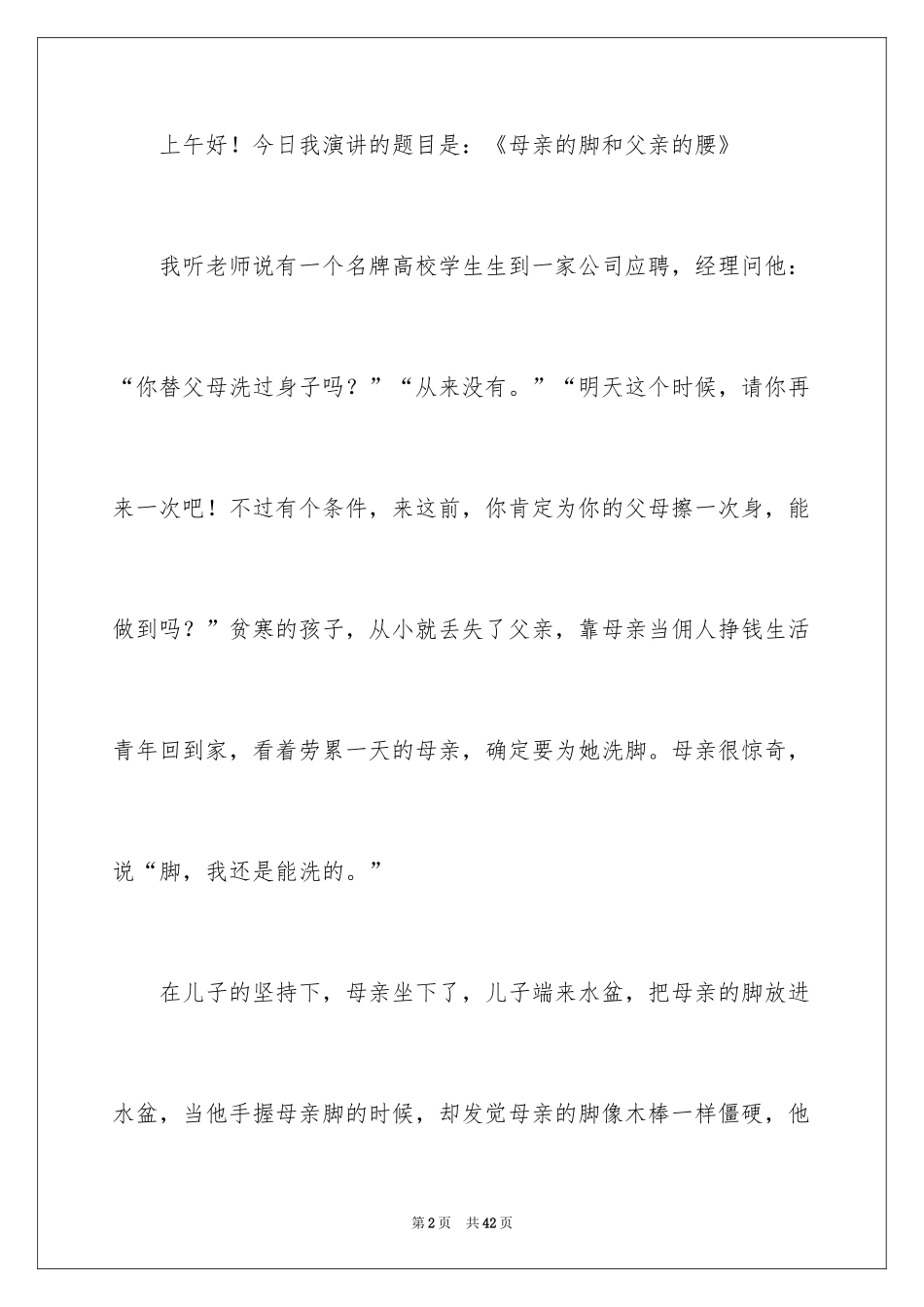 上午好！今日我演讲的题目是：《母亲的脚和父亲的腰》

我听老师说有一个名牌高校学生生到一家公司应聘，经理问他：“你替父母洗过身子吗？”“从来没有。”“明天这个时候，请你再来一次吧！不过有个条件，来这前，你肯定为你的父母擦一次身，能做到吗？”贫寒的孩子，从小就丢失了父亲，靠母亲当佣人挣钱生活青年回到家，看着劳累一天的母亲，确定要为她洗脚。母亲很惊奇，说“脚，我还是能洗的。”

在儿子的坚持下，母亲坐下了，儿子端来水盆，把母亲的脚放进水盆，当他手握母亲脚的时候，却发觉母亲的脚像木棒一样僵硬，他

第2页 共42页